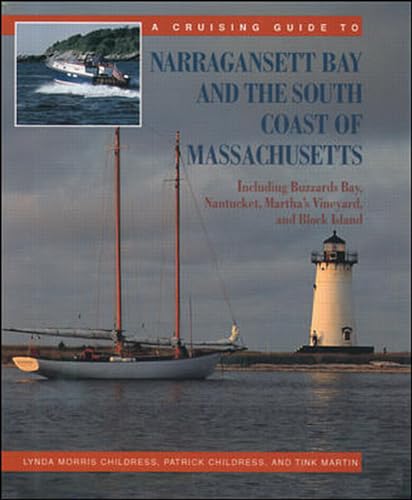 A CRUISING GUIDE TO

NARRAGANSETT BAY AND THE SOUTH COAST OF MASSACHUSETTS

Including Buzzards Bay, Nantucket, Martha's Vineyard, and Block Island

LYNDA MORRIS CHILDRESS, PATRICK CHILDRESS, AND TINK MARTIN